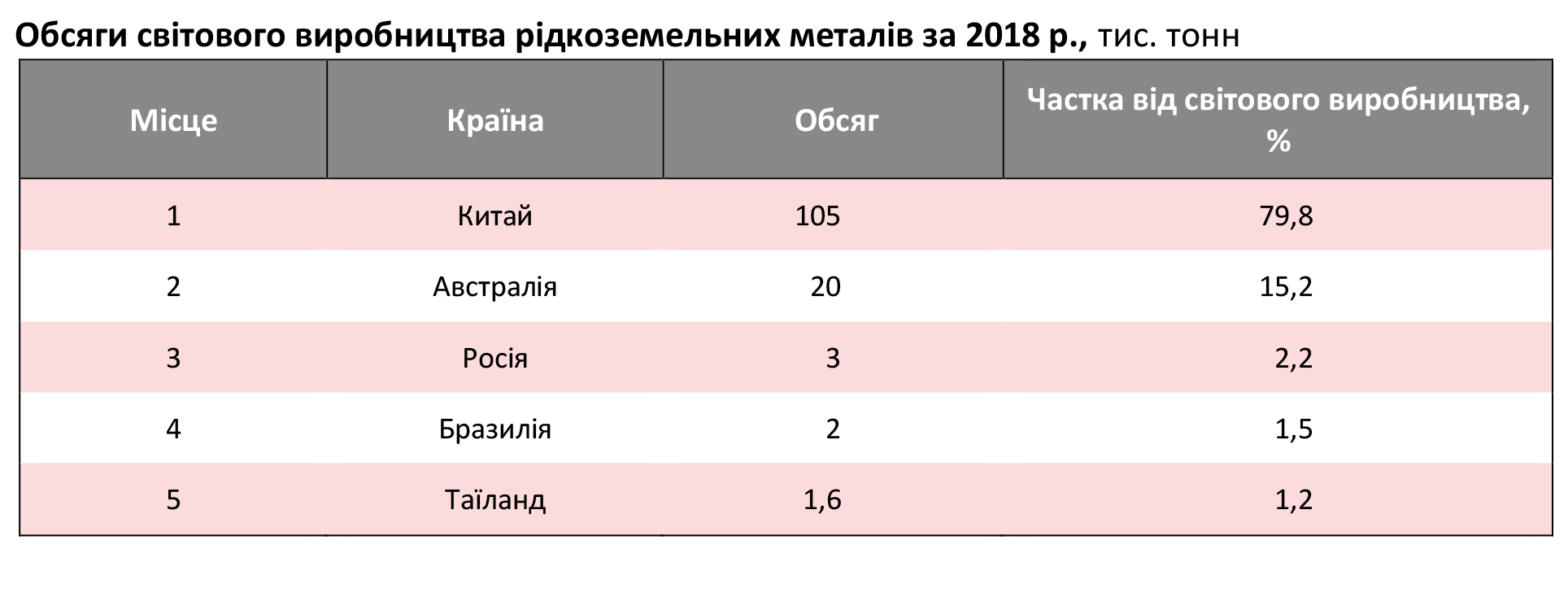 Обсяги світового виробництва рідкоземельних металів за 2018 р., тис. тонн

| Місце | Країна | Обсяг | Частка від світового виробництва, % |
|---|---|---|---|
| 1 | Китай | 105 | 79,8 |
| 2 | Австралія | 20 | 15,2 |
| 3 | Росія | 3 | 2,2 |
| 4 | Бразилія | 2 | 1,5 |
| 5 | Таїланд | 1,6 | 1,2 |